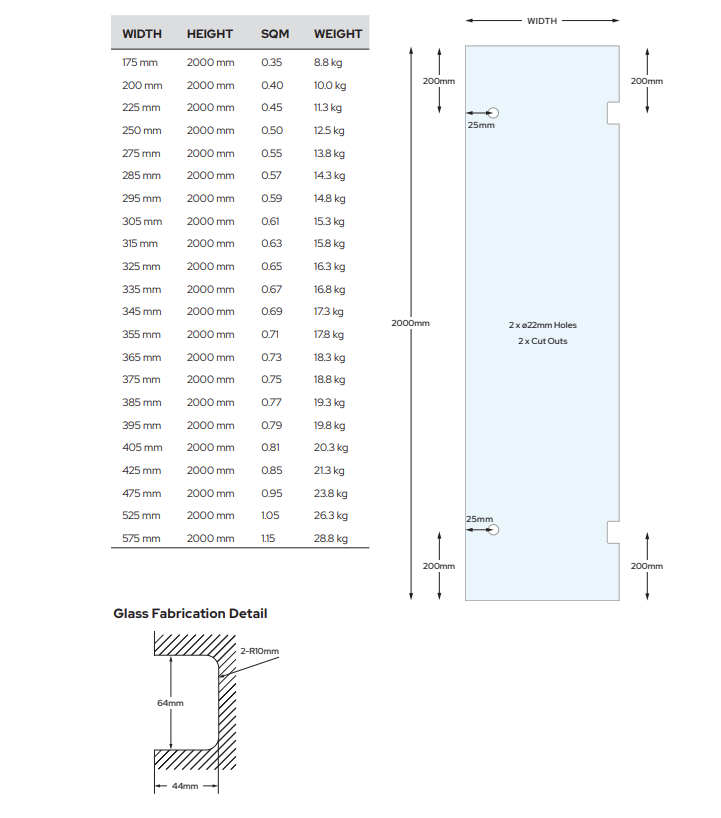 | WIDTH | HEIGHT | SQM | WEIGHT |
|---|---|---|---|
| 175 mm | 2000 mm | 0.35 | 8.8 kg |
| 200 mm | 2000 mm | 0.40 | 10.0 kg |
| 225 mm | 2000 mm | 0.45 | 11.3 kg |
| 250 mm | 2000 mm | 0.50 | 12.5 kg |
| 275 mm | 2000 mm | 0.55 | 13.8 kg |
| 285 mm | 2000 mm | 0.57 | 14.3 kg |
| 295 mm | 2000 mm | 0.59 | 14.8 kg |
| 305 mm | 2000 mm | 0.61 | 15.3 kg |
| 315 mm | 2000 mm | 0.63 | 15.8 kg |
| 325 mm | 2000 mm | 0.65 | 16.3 kg |
| 335 mm | 2000 mm | 0.67 | 16.8 kg |
| 345 mm | 2000 mm | 0.69 | 17.3 kg |
| 355 mm | 2000 mm | 0.71 | 17.8 kg |
| 365 mm | 2000 mm | 0.73 | 18.3 kg |
| 375 mm | 2000 mm | 0.75 | 18.8 kg |
| 385 mm | 2000 mm | 0.77 | 19.3 kg |
| 395 mm | 2000 mm | 0.79 | 19.8 kg |
| 405 mm | 2000 mm | 0.81 | 20.3 kg |
| 425 mm | 2000 mm | 0.85 | 21.3 kg |
| 475 mm | 2000 mm | 0.95 | 23.8 kg |
| 525 mm | 2000 mm | 1.05 | 26.3 kg |
| 575 mm | 2000 mm | 1.15 | 28.8 kg |

WIDTH

200mm
200mm
25mm
2000mm
2 x ø22mm Holes
2 x Cut Outs
25mm
200mm
200mm

Glass Fabrication Detail

2-R10mm
64mm
44mm